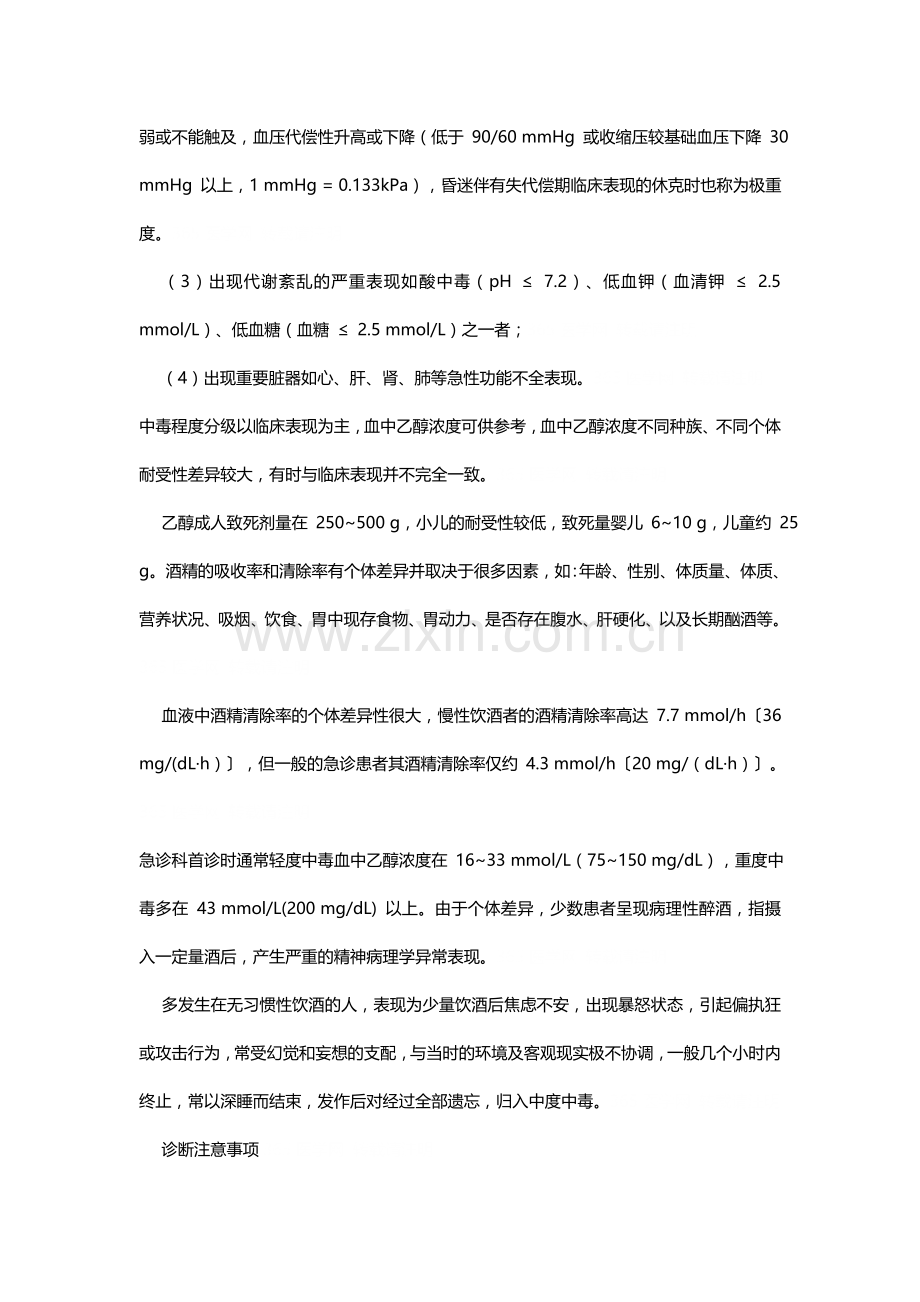 弱或不能触及，血压代偿性升高或下降（低于90/60 mmHg或收缩压较基础血压下降30 mmHg以上，1 mmHg = 0.133kPa），昏迷伴有失代偿期临床表现的休克时也称为极重度。

（3）出现代谢紊乱的严重表现如酸中毒（pH ≤ 7.2）、低血钾（血清钾 ≤ 2.5 mmol/L）、低血糖（血糖 ≤ 2.5 mmol/L）之一者；

（4）出现重要脏器如心、肝、肾、肺等急性功能不全表现。

中毒程度分级以临床表现为主，血中乙醇浓度可供参考，血中乙醇浓度不同种族、不同个体耐受性差异较大，有时与临床表现并不完全一致。

乙醇成人致死剂量在250~500 g，小儿的耐受性较低，致死量婴儿6~10 g，儿童约25 g。酒精的吸收率和清除率有个体差异并取决于很多因素，如:年龄、性别、体质量、体质、营养状况、吸烟、饮食、胃中现存食物、胃动力、是否存在腹水、肝硬化、以及长期酗酒等。

血液中酒精清除率的个体差异性很大，慢性饮酒者的酒精清除率高达7.7 mmol/h〔36 mg/(dL·h)〕，但一般的急诊患者其酒精清除率仅约4.3 mmol/h〔20 mg/(dL·h)〕。

急诊科首诊时通常轻度中毒血中乙醇浓度在16~33 mmol/L（75~150 mg/dL），重度中毒多在43 mmol/L(200 mg/dL)以上。由于个体差异，少数患者呈现病理性醉酒，指摄入一定量酒后，产生严重的精神病理学异常表现。

多发生在无习惯性饮酒的人，表现为少量饮酒后焦虑不安，出现暴怒状态，引起偏执狂或攻击行为，常受幻觉和妄想的支配，与当时的环境及客观现实极不协调，一般几个小时内终止，常以深睡而结束，发作后对经过全部遗忘，归入中度中毒。

诊断注意事项

www.zixin.com.cn